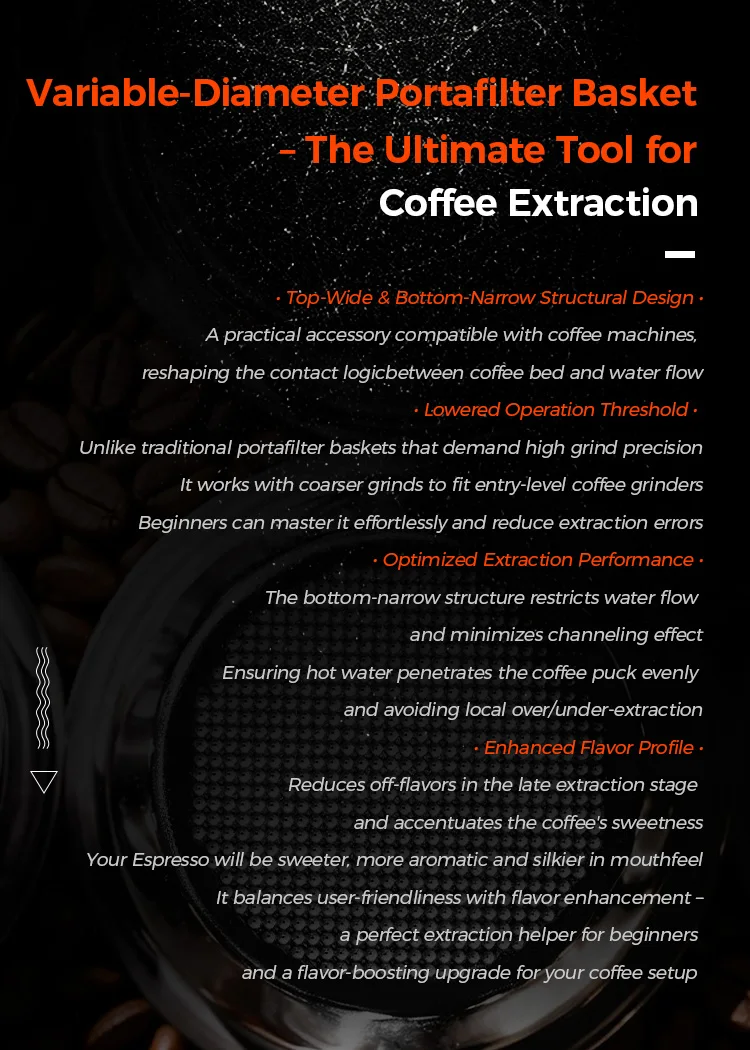 Variable-Diameter Portafilter Basket – The Ultimate Tool for Coffee Extraction

· Top-Wide & Bottom-Narrow Structural Design ·
A practical accessory compatible with coffee machines, reshaping the contact logicbetween coffee bed and water flow

· Lowered Operation Threshold ·
Unlike traditional portafilter baskets that demand high grind precision
It works with coarser grinds to fit entry-level coffee grinders
Beginners can master it effortlessly and reduce extraction errors

· Optimized Extraction Performance ·
The bottom-narrow structure restricts water flow and minimizes channeling effect
Ensuring hot water penetrates the coffee puck evenly and avoiding local over/under-extraction

· Enhanced Flavor Profile ·
Reduces off-flavors in the late extraction stage and accentuates the coffee's sweetness
Your Espresso will be sweeter, more aromatic and silkier in mouthfeel
It balances user-friendliness with flavor enhancement – a perfect extraction helper for beginners and a flavor-boosting upgrade for your coffee setup